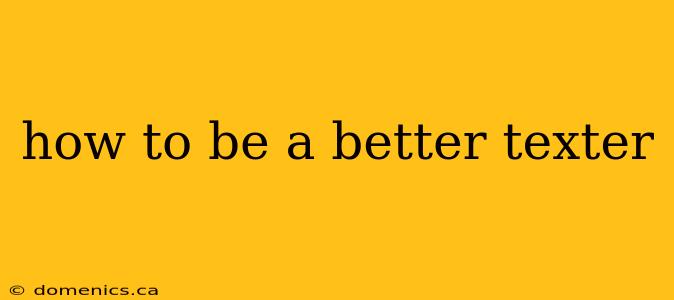 how to be a better texter

© domenics.ca